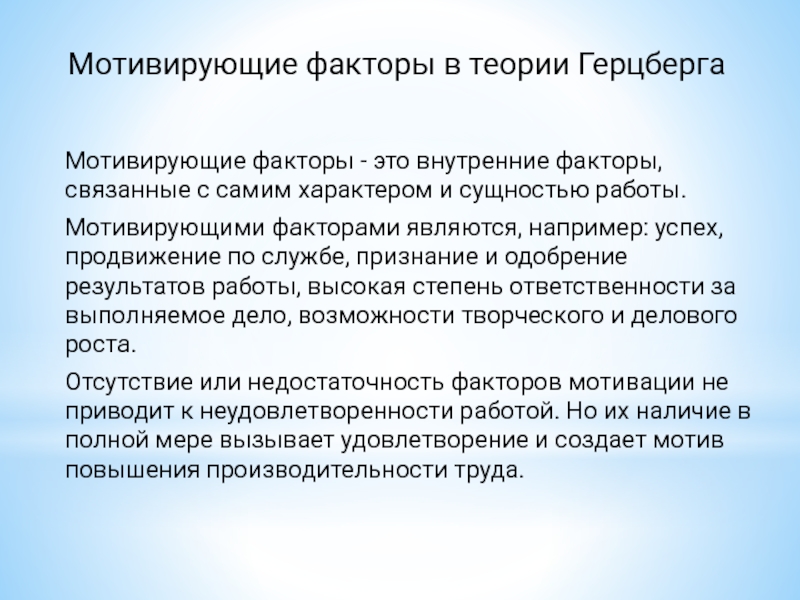 Мотивирующие факторы в теории Герцберга

Мотивирующие факторы - это внутренние факторы, связанные с самим характером и сущностью работы.

Мотивирующими факторами являются, например: успех, продвижение по службе, признание и одобрение результатов работы, высокая степень ответственности за выполняемое дело, возможности творческого и делового роста.

Отсутствие или недостаточность факторов мотивации не приводит к неудовлетворенности работой. Но их наличие в полной мере вызывает удовлетворение и создает мотив повышения производительности труда.